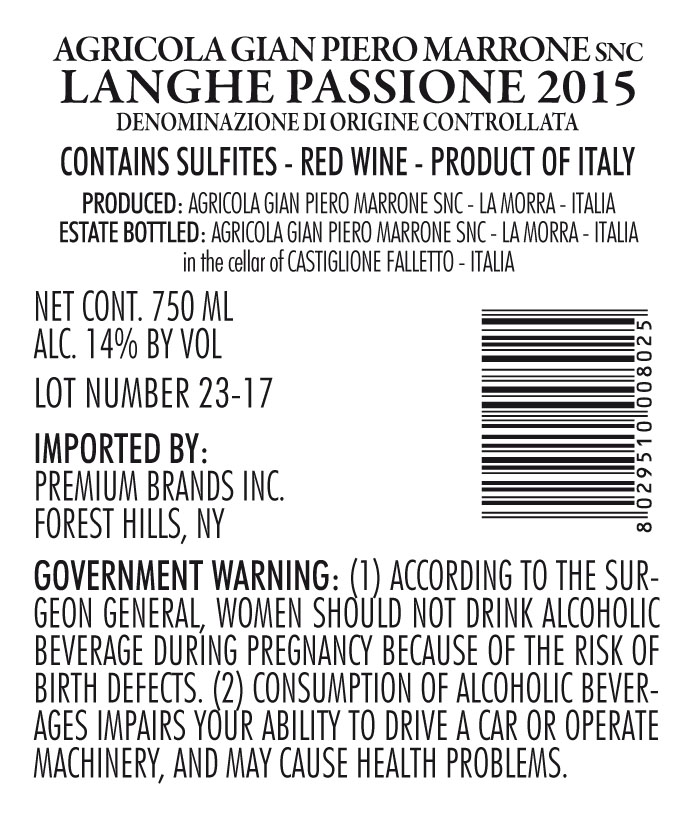 AGRICOLA GIAN PIERO MARRONE SNC
LANGHE PASSIONE 2015
DENOMINAZIONE DI ORIGINE CONTROLLATA

CONTAINS SULFITES - RED WINE - PRODUCT OF ITALY

PRODUCED: AGRICOLA GIAN PIERO MARRONE SNC - LA MORRA - ITALIA
ESTATE BOTTLED: AGRICOLA GIAN PIERO MARRONE SNC - LA MORRA - ITALIA
in the cellar of CASTIGLIONE FALLETTO - ITALIA

NET CONT. 750 ML
ALC. 14% BY VOL

LOT NUMBER 23-17

IMPORTED BY:
PREMIUM BRANDS INC.
FOREST HILLS, NY

8 029510 008025

GOVERNMENT WARNING: (1) ACCORDING TO THE SURGEON GENERAL, WOMEN SHOULD NOT DRINK ALCOHOLIC BEVERAGE DURING PREGNANCY BECAUSE OF THE RISK OF BIRTH DEFECTS. (2) CONSUMPTION OF ALCOHOLIC BEVERAGES IMPAIRS YOUR ABILITY TO DRIVE A CAR OR OPERATE MACHINERY, AND MAY CAUSE HEALTH PROBLEMS.